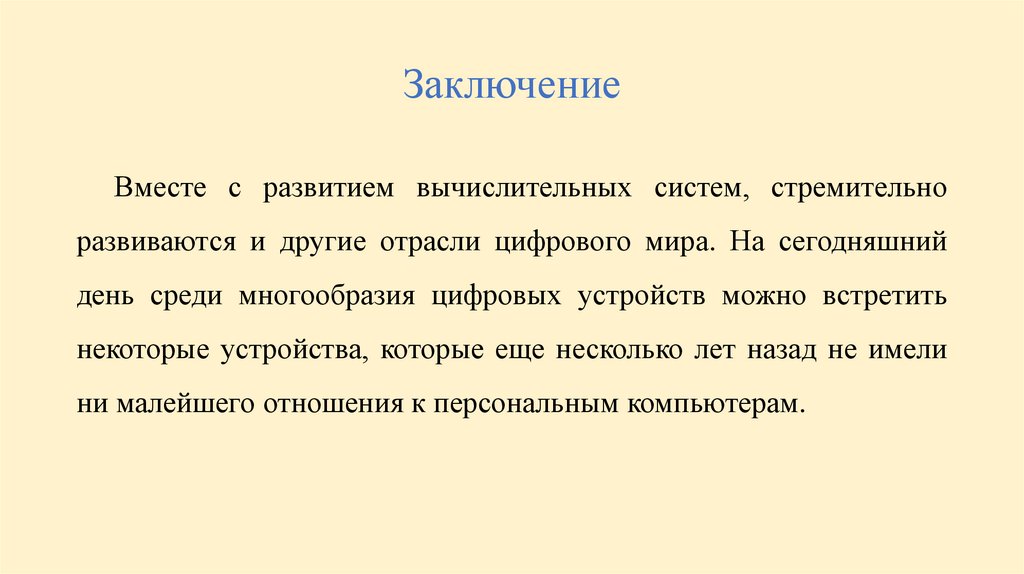 Заключение

Вместе с развитием вычислительных систем, стремительно развиваются и другие отрасли цифрового мира. На сегодняшний день среди многообразия цифровых устройств можно встретить некоторые устройства, которые еще несколько лет назад не имели ни малейшего отношения к персональным компьютерам.